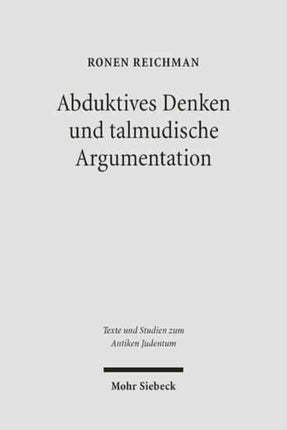 RONEN REICHMAN

Abduktives Denken und talmudische Argumentation

Texte und Studien zum Antiken Judentum

Mohr Siebeck